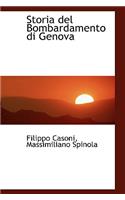 Storia del Bombardamento di Genova

Filippo Casoni, Massimiliano Spinola